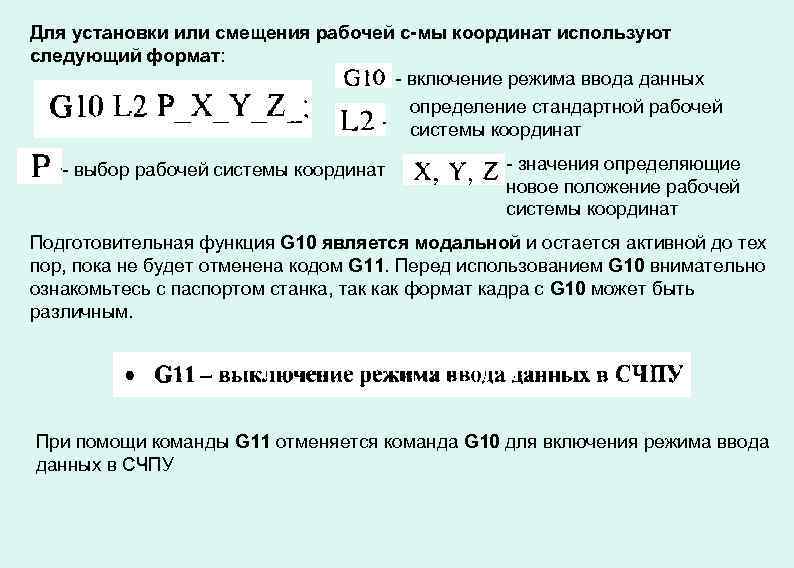 Для установки или смещения рабочей с-мы координат используют следующий формат:

G10 L2 P_X_Y_Z_;

G10 - включение режима ввода данных

L2 - определение стандартной рабочей системы координат

P - выбор рабочей системы координат

X, Y, Z - значения определяющие новое положение рабочей системы координат

Подготовительная функция G10 является модальной и остается активной до тех пор, пока не будет отменена кодом G11. Перед использованием G10 внимательно ознакомьтесь с паспортом станка, так как формат кадра с G10 может быть различным.

• G11 – выключение режима ввода данных в СЧПУ

При помощи команды G11 отменяется команда G10 для включения режима ввода данных в СЧПУ